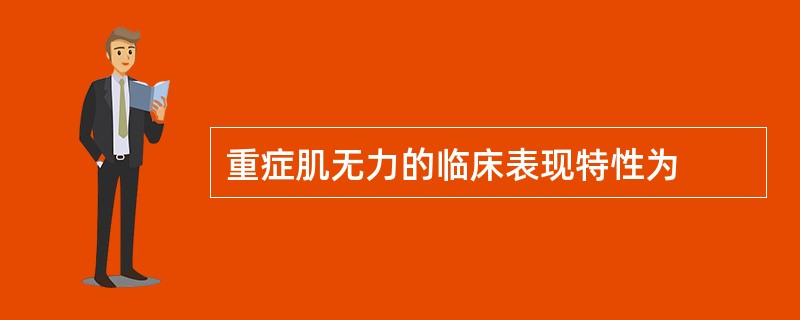 重症肌无力的临床表现特性为